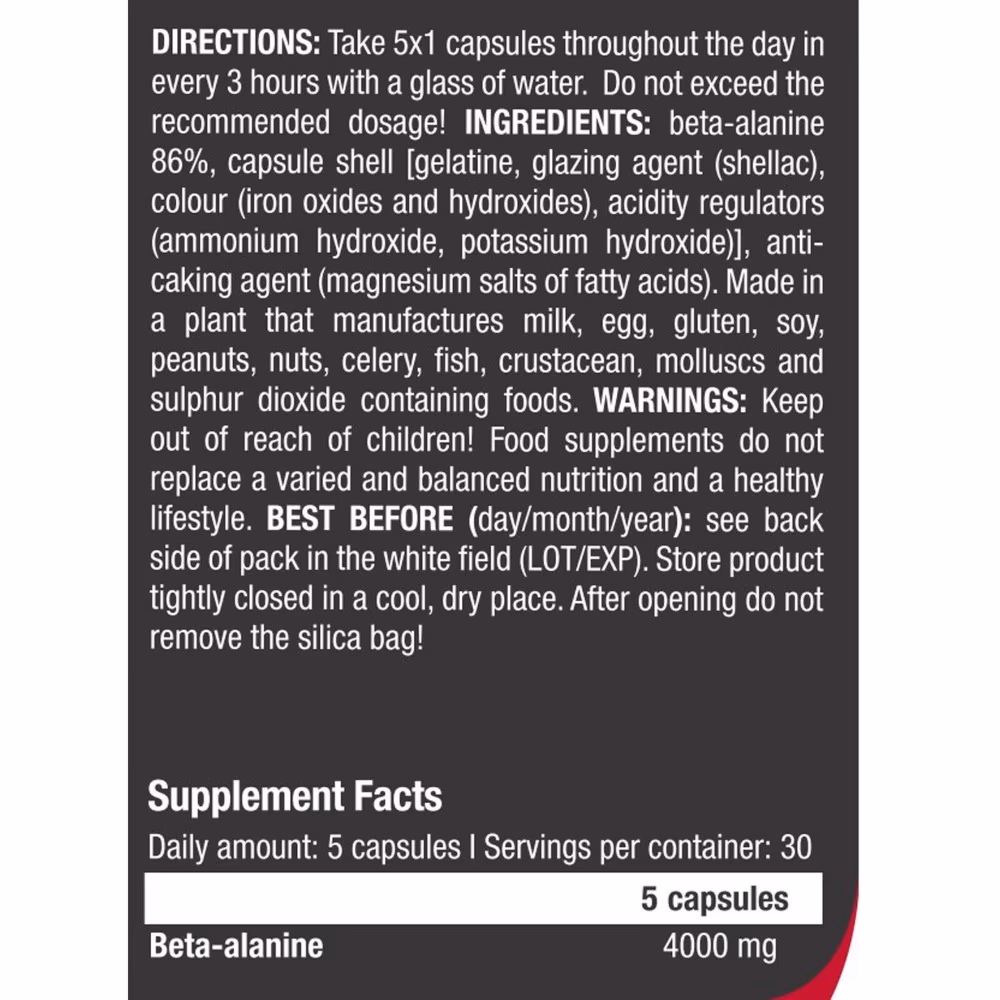 DIRECTIONS: Take 5x1 capsules throughout the day in every 3 hours with a glass of water. Do not exceed the recommended dosage! INGREDIENTS: beta-alanine 86%, capsule shell [gelatine, glazing agent (shellac), colour (iron oxides and hydroxides), acidity regulators (ammonium hydroxide, potassium hydroxide)], anti-caking agent (magnesium salts of fatty acids). Made in a plant that manufactures milk, egg, gluten, soy, peanuts, nuts, celery, fish, crustacean, molluscs and sulphur dioxide containing foods. WARNINGS: Keep out of reach of children! Food supplements do not replace a varied and balanced nutrition and a healthy lifestyle. BEST BEFORE (day/month/year): see back side of pack in the white field (LOT/EXP). Store product tightly closed in a cool, dry place. After opening do not remove the silica bag!

Supplement Facts

Daily amount: 5 capsules I Servings per container: 30

| | 5 capsules |
|---|---|
| Beta-alanine | 4000 mg |